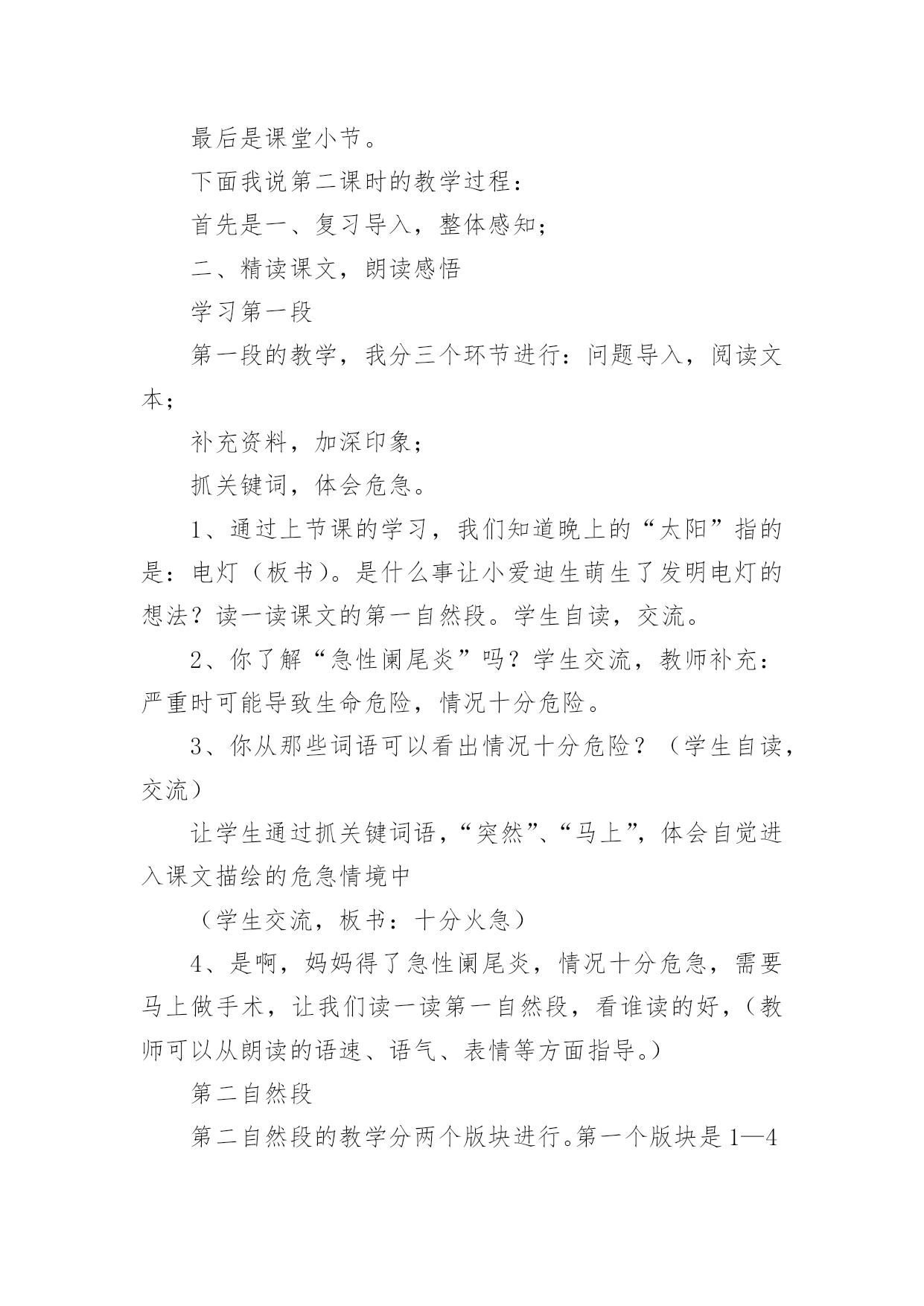 最后是课堂小节。

下面我说第二课时的教学过程：

首先是一、复习导入，整体感知；

二、精读课文，朗读感悟

学习第一段

第一段的教学，我分三个环节进行：问题导入，阅读文本；

补充资料，加深印象；

抓关键词，体会危急。

1、通过上节课的学习，我们知道晚上的“太阳”指的是：电灯（板书）。是什么事让小爱迪生萌生了发明电灯的想法？读一读课文的第一自然段。学生自读，交流。

2、你了解“急性阑尾炎”吗？学生交流，教师补充：严重时可能导致生命危险，情况十分危险。

3、你从那些词语可以看出情况十分危险？（学生自读，交流）

让学生通过抓关键词语，“突然”、“马上”，体会自觉进入课文描绘的危急情境中

（学生交流，板书：十分火急）

4、是啊，妈妈得了急性阑尾炎，情况十分危急，需要马上做手术，让我们读一读第一自然段，看谁读的好，（教师可以从朗读的语速、语气、表情等方面指导。）

第二自然段

第二自然段的教学分两个版块进行。第一个版块是1—4